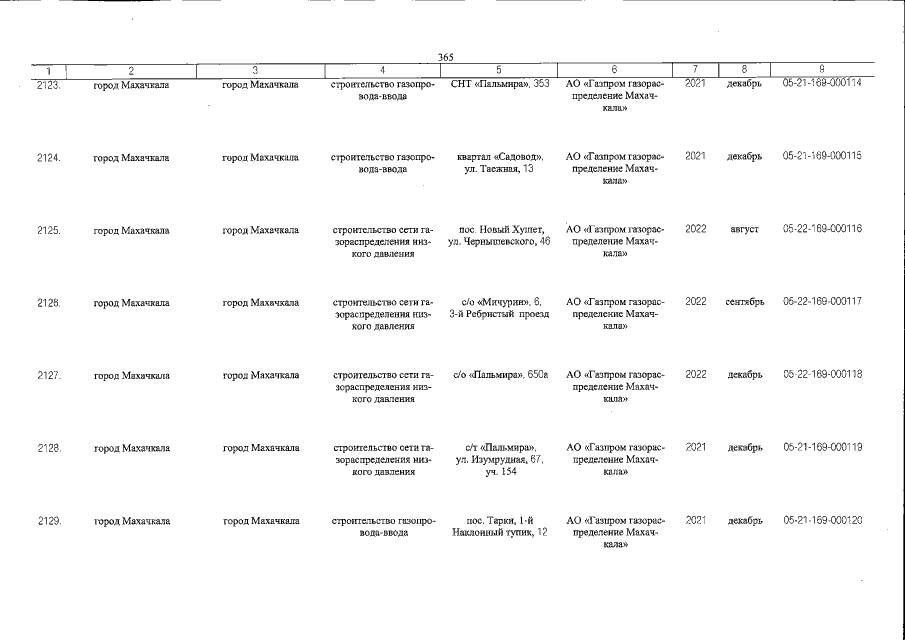 365

| 1 | 2 | 3 | 4 | 5 | 6 | 7 | 8 | 9 |
|---|---|---|---|---|---|---|---|---|
| 2123. | город Махачкала | город Махачкала | строительство газопровода-ввода | СНТ «Пальмира», 353 | АО «Газпром газораспределение Махачкала» | 2021 | декабрь | 05-21-169-000114 |
| 2124. | город Махачкала | город Махачкала | строительство газопровода-ввода | квартал «Садовод», ул. Таежная, 13 | АО «Газпром газораспределение Махачкала» | 2021 | декабрь | 05-21-169-000115 |
| 2125. | город Махачкала | город Махачкала | строительство сети газораспределения низкого давления | пос. Новый Хушет, ул. Чернышевского, 46 | АО «Газпром газораспределение Махачкала» | 2022 | август | 05-22-169-000116 |
| 2126. | город Махачкала | город Махачкала | строительство сети газораспределения низкого давления | с/о «Мичурин», 6, 3-й Ребристый проезд | АО «Газпром газораспределение Махачкала» | 2022 | сентябрь | 05-22-169-000117 |
| 2127. | город Махачкала | город Махачкала | строительство сети газораспределения низкого давления | с/о «Пальмира», 650а | АО «Газпром газораспределение Махачкала» | 2022 | декабрь | 05-22-169-000118 |
| 2128. | город Махачкала | город Махачкала | строительство сети газораспределения низкого давления | с/т «Пальмира», ул. Изумрудная, 67, уч. 154 | АО «Газпром газораспределение Махачкала» | 2021 | декабрь | 05-21-169-000119 |
| 2129. | город Махачкала | город Махачкала | строительство газопровода-ввода | пос. Тарки, 1-й Наклонный тупик, 12 | АО «Газпром газораспределение Махачкала» | 2021 | декабрь | 05-21-169-000120 |